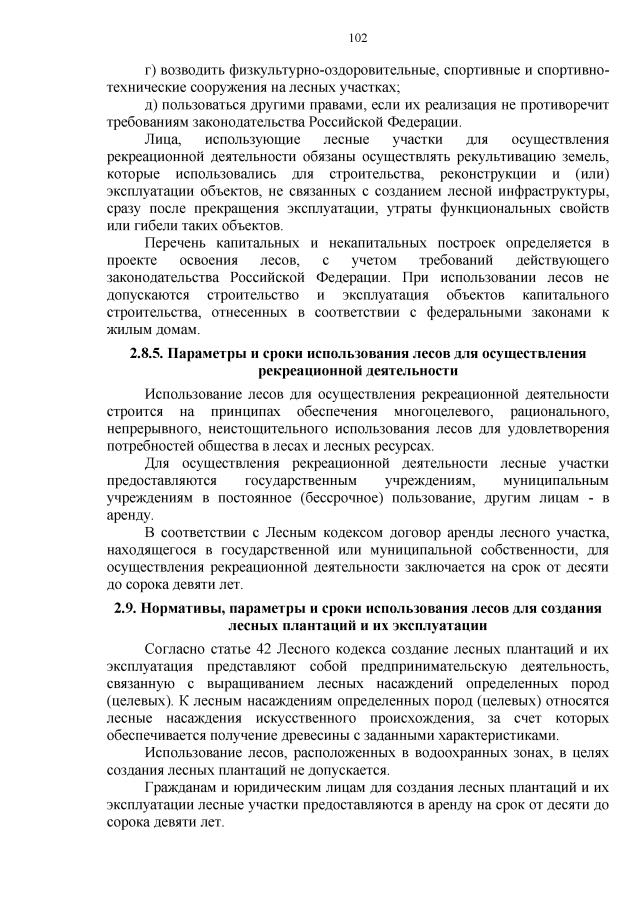 102

г) возводить физкультурно-оздоровительные, спортивные и спортивно-технические сооружения на лесных участках;

д) пользоваться другими правами, если их реализация не противоречит требованиям законодательства Российской Федерации.

Лица, использующие лесные участки для осуществления рекреационной деятельности обязаны осуществлять рекультивацию земель, которые использовались для строительства, реконструкции и (или) эксплуатации объектов, не связанных с созданием лесной инфраструктуры, сразу после прекращения эксплуатации, утраты функциональных свойств или гибели таких объектов.

Перечень капитальных и некапитальных построек определяется в проекте освоения лесов, с учетом требований действующего законодательства Российской Федерации. При использовании лесов не допускаются строительство и эксплуатация объектов капитального строительства, отнесенных в соответствии с федеральными законами к жилым домам.

2.8.5. Параметры и сроки использования лесов для осуществления рекреационной деятельности

Использование лесов для осуществления рекреационной деятельности строится на принципах обеспечения многоцелевого, рационального, непрерывного, неистощительного использования лесов для удовлетворения потребностей общества в лесах и лесных ресурсах.

Для осуществления рекреационной деятельности лесные участки предоставляются государственным учреждениям, муниципальным учреждениям в постоянное (бессрочное) пользование, другим лицам - в аренду.

В соответствии с Лесным кодексом договор аренды лесного участка, находящегося в государственной или муниципальной собственности, для осуществления рекреационной деятельности заключается на срок от десяти до сорока девяти лет.

2.9. Нормативы, параметры и сроки использования лесов для создания лесных плантаций и их эксплуатации

Согласно статье 42 Лесного кодекса создание лесных плантаций и их эксплуатация представляют собой предпринимательскую деятельность, связанную с выращиванием лесных насаждений определенных пород (целевых). К лесным насаждениям определенных пород (целевых) относятся лесные насаждения искусственного происхождения, за счет которых обеспечивается получение древесины с заданными характеристиками.

Использование лесов, расположенных в водоохранных зонах, в целях создания лесных плантаций не допускается.

Гражданам и юридическим лицам для создания лесных плантаций и их эксплуатации лесные участки предоставляются в аренду на срок от десяти до сорока девяти лет.